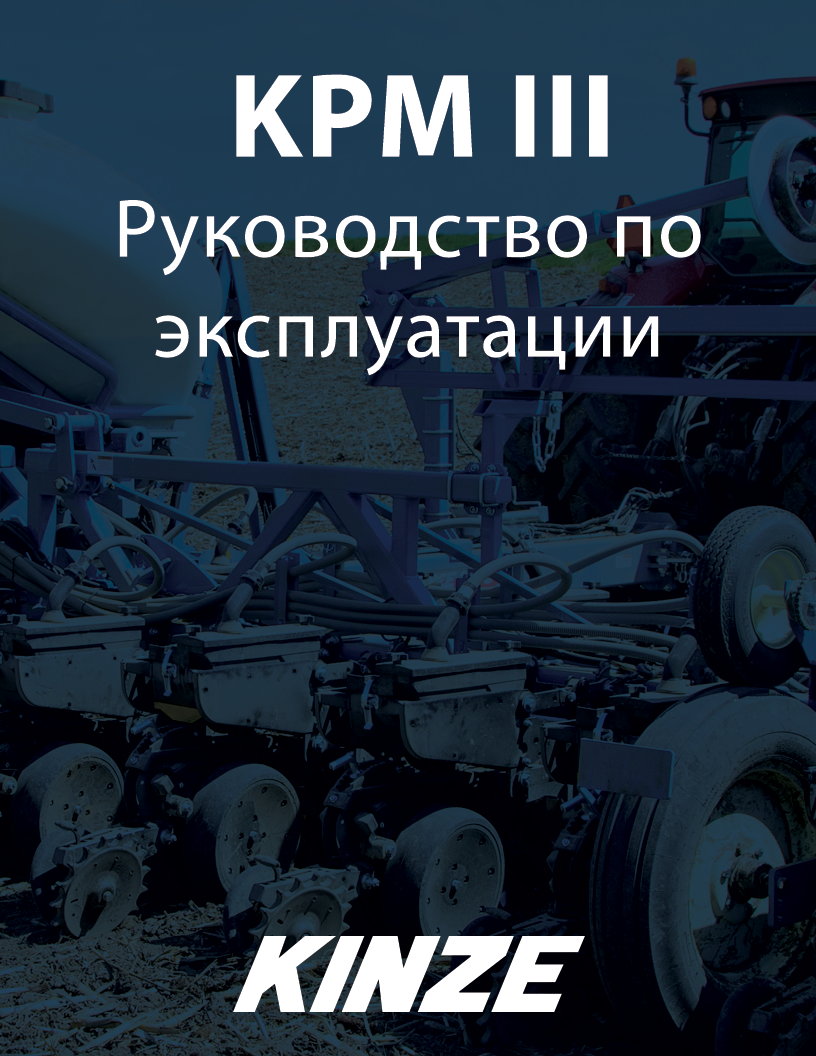 KPM III
Руководство по эксплуатации

KINZE